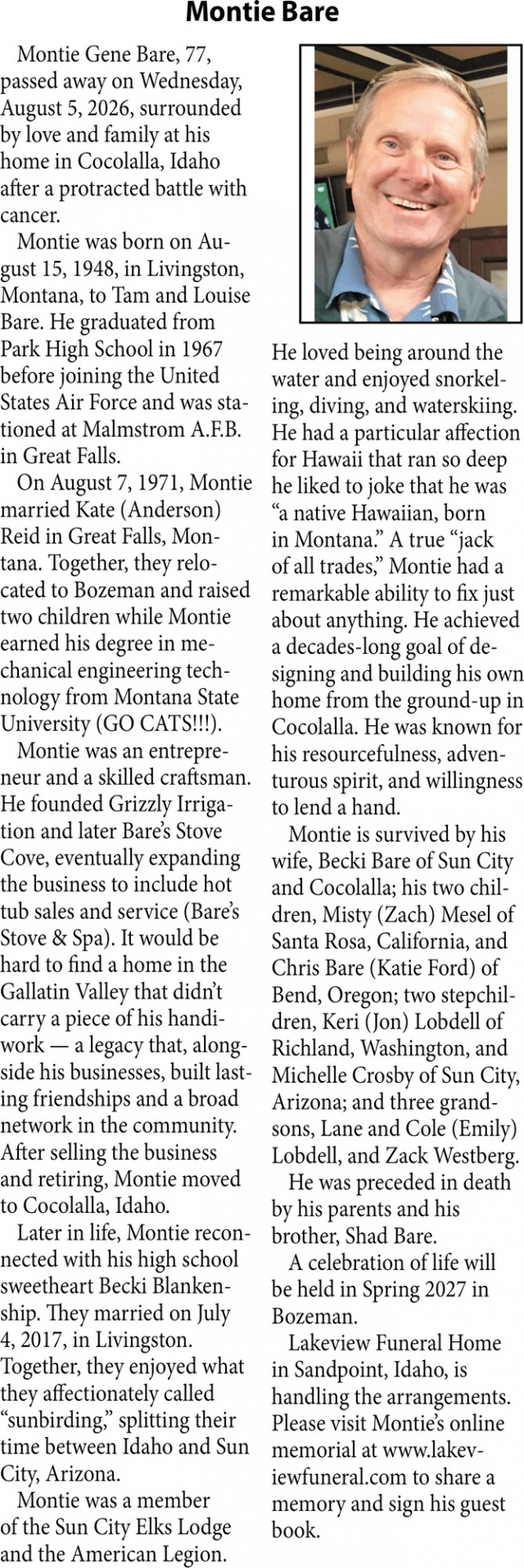 Montie Bare

Montie Gene Bare, 77, passed away on Wednesday, August 5, 2026, surrounded by love and family at his home in Cocolalla, Idaho after a protracted battle with cancer.

Montie was born on August 15, 1948, in Livingston, Montana, to Tam and Louise Bare. He graduated from Park High School in 1967 before joining the United States Air Force and was stationed at Malmstrom A.F.B. in Great Falls.

On August 7, 1971, Montie married Kate (Anderson) Reid in Great Falls, Montana. Together, they relocated to Bozeman and raised two children while Montie earned his degree in mechanical engineering technology from Montana State University (GO CATS!!!).

Montie was an entrepreneur and a skilled craftsman. He founded Grizzly Irrigation and later Bare's Stove Cove, eventually expanding the business to include hot tub sales and service (Bare's Stove & Spa). It would be hard to find a home in the Gallatin Valley that didn't carry a piece of his handiwork — a legacy that, alongside his businesses, built lasting friendships and a broad network in the community. After selling the business and retiring, Montie moved to Cocolalla, Idaho.

Later in life, Montie reconnected with his high school sweetheart Becki Blankenship. They married on July 4, 2017, in Livingston. Together, they enjoyed what they affectionately called "sunbirding," splitting their time between Idaho and Sun City, Arizona.

Montie was a member of the Sun City Elks Lodge and the American Legion. He loved being around the water and enjoyed snorkeling, diving, and waterskiing. He had a particular affection for Hawaii that ran so deep he liked to joke that he was "a native Hawaiian, born in Montana." A true "jack of all trades," Montie had a remarkable ability to fix just about anything. He achieved a decades-long goal of designing and building his own home from the ground-up in Cocolalla. He was known for his resourcefulness, adventurous spirit, and willingness to lend a hand.

Montie is survived by his wife, Becki Bare of Sun City and Cocolalla; his two children, Misty (Zach) Mesel of Santa Rosa, California, and Chris Bare (Katie Ford) of Bend, Oregon; two stepchildren, Keri (Jon) Lobdell of Richland, Washington, and Michelle Crosby of Sun City, Arizona; and three grandsons, Lane and Cole (Emily) Lobdell, and Zack Westberg.

He was preceded in death by his parents and his brother, Shad Bare.

A celebration of life will be held in Spring 2027 in Bozeman.

Lakeview Funeral Home in Sandpoint, Idaho, is handling the arrangements. Please visit Montie's online memorial at www.lakeviewfuneral.com to share a memory and sign his guest book.